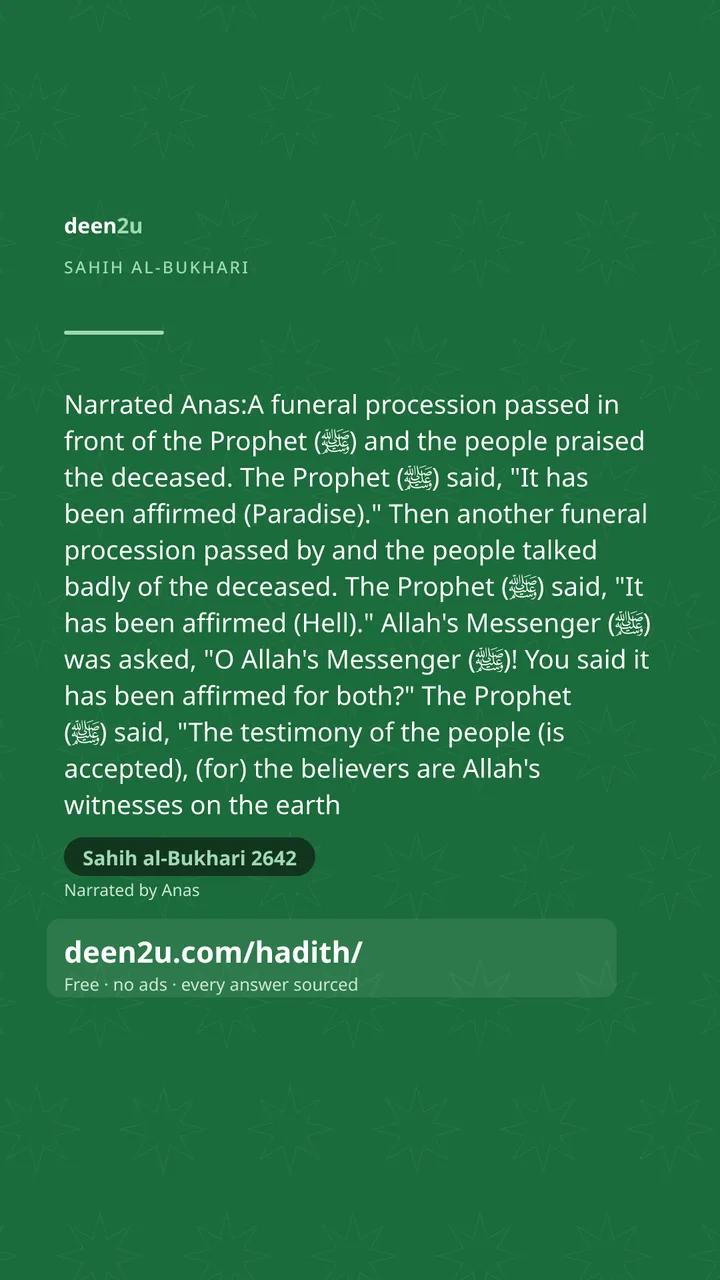 deen2u

SAHIH AL-BUKHARI

Narrated Anas:A funeral procession passed in front of the Prophet (ﷺ) and the people praised the deceased. The Prophet (ﷺ) said, "It has been affirmed (Paradise)." Then another funeral procession passed by and the people talked badly of the deceased. The Prophet (ﷺ) said, "It has been affirmed (Hell)." Allah's Messenger (ﷺ) was asked, "O Allah's Messenger (ﷺ)! You said it has been affirmed for both?" The Prophet (ﷺ) said, "The testimony of the people (is accepted), (for) the believers are Allah's witnesses on the earth

Sahih al-Bukhari 2642

Narrated by Anas

deen2u.com/hadith/

Free · no ads · every answer sourced